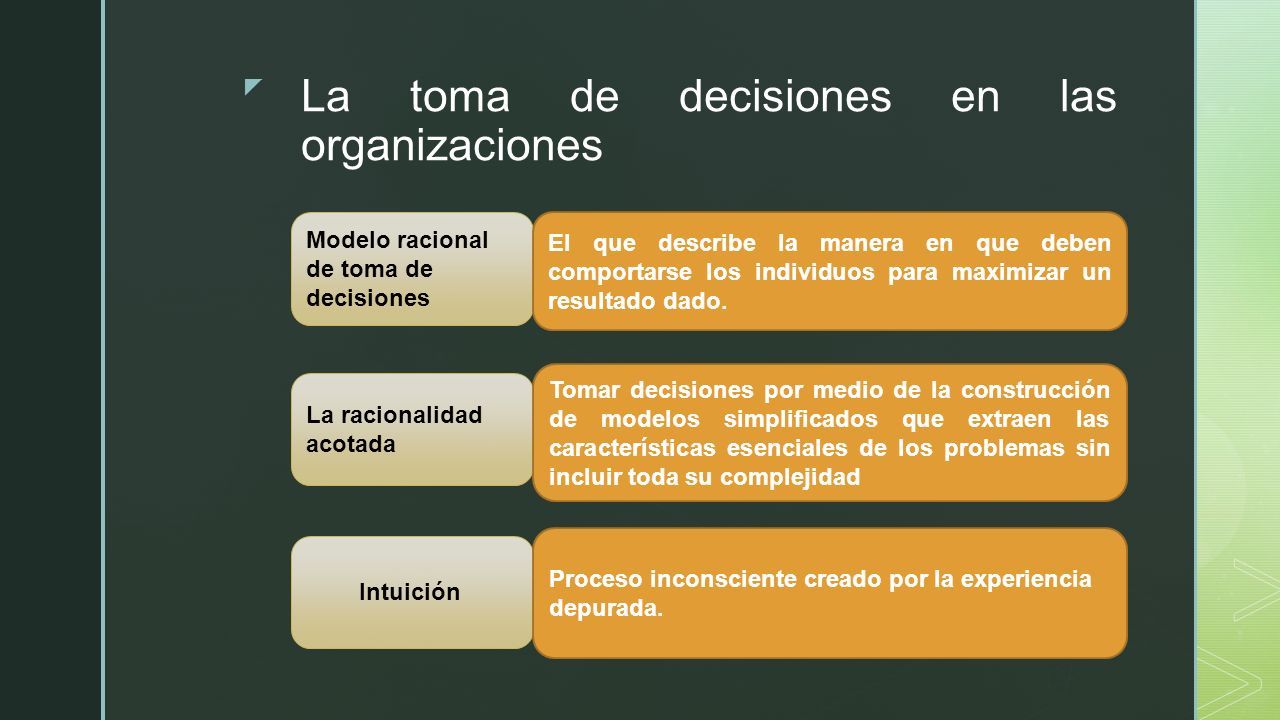 La toma de decisiones en las organizaciones

Modelo racional de toma de decisiones

El que describe la manera en que deben comportarse los individuos para maximizar un resultado dado.

La racionalidad acotada

Tomar decisiones por medio de la construcción de modelos simplificados que extraen las características esenciales de los problemas sin incluir toda su complejidad

Intuición

Proceso inconsciente creado por la experiencia depurada.